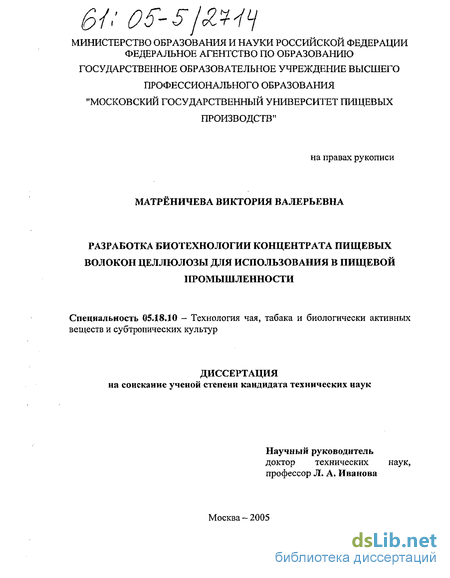 61: 05-5/2714

МИНИСТЕРСТВО ОБРАЗОВАНИЯ И НАУКИ РОССИЙСКОЙ ФЕДЕРАЦИИ
ФЕДЕРАЛЬНОЕ АГЕНТСТВО ПО ОБРАЗОВАНИЮ
ГОСУДАРСТВЕННОЕ ОБРАЗОВАТЕЛЬНОЕ УЧРЕЖДЕНИЕ ВЫСШЕГО ПРОФЕССИОНАЛЬНОГО ОБРАЗОВАНИЯ
"МОСКОВСКИЙ ГОСУДАРСТВЕННЫЙ УНИВЕРСИТЕТ ПИЩЕВЫХ ПРОИЗВОДСТВ"

на правах рукописи

МАТРЁНИЧЕВА ВИКТОРИЯ ВАЛЕРЬЕВНА

РАЗРАБОТКА БИОТЕХНОЛОГИИ КОНЦЕНТРАТА ПИЩЕВЫХ ВОЛОКОН ЦЕЛЛЮЛОЗЫ ДЛЯ ИСПОЛЬЗОВАНИЯ В ПИЩЕВОЙ ПРОМЫШЛЕННОСТИ

Специальность 05.18.10 – Технология чая, табака и биологически активных веществ и субтропических культур

ДИССЕРТАЦИЯ
на соискание ученой степени кандидата технических наук

Научный руководитель
доктор технических наук,
профессор Л. А. Иванова

Москва – 2005

dsLib.net
библиотека диссертаций